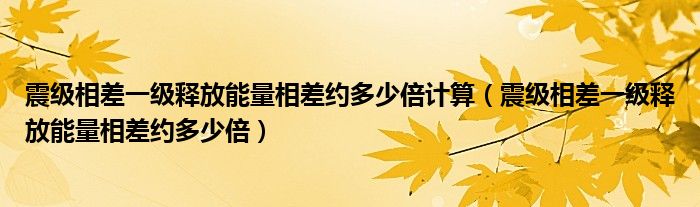 震级相差一级释放能量相差约多少倍计算（震级相差一级释放能量相差约多少倍）